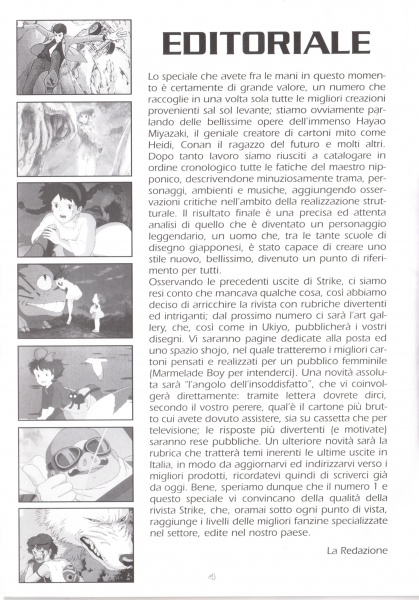 EDITORIALE

Lo speciale che avete fra le mani in questo momento è certamente di grande valore, un numero che raccoglie in una volta sola tutte le migliori creazioni provenienti sal sol levante; stiamo ovviamente parlando delle bellissime opere dell'immenso Hayao Miyazaki, il geniale creatore di cartoni mito come Heidi, Conan il ragazzo del futuro e molti altri. Dopo tanto lavoro siamo riusciti a catalogare in ordine cronologico tutte le fatiche del maestro nipponico, descrivendone minuziosamente trama, personaggi, ambienti e musiche, aggiungendo osservazioni critiche nell'ambito della realizzazione strutturale. Il risultato finale è una precisa ed attenta analisi di quello che è diventato un personaggio leggendario, un uomo che, tra le tante scuole di disegno giapponesi, è stato capace di creare uno stile nuovo, bellissimo, divenuto un punto di riferimento per tutti.
Osservando le precedenti uscite di Strike, ci siamo resi conto che mancava qualche cosa, così abbiamo deciso di arricchire la rivista con rubriche divertenti ed intriganti; dal prossimo numero ci sarà l'art gallery, che, così come in Ukiyo, pubblicherà i vostri disegni. Vi saranno pagine dedicate alla posta ed uno spazio shojo, nel quale tratteremo i migliori cartoni pensati e realizzati per un pubblico femminile (Marmelade Boy per intenderci). Una novità assoluta sarà "l'angolo dell'insoddisfatto", che vi coinvolgerà direttamente: tramite lettera dovrete dirci, secondo il vostro perere, qual'è il cartone più brutto cui avete dovuto assistere, sia su cassetta che per televisione; le risposte più divertenti (e motivate) saranno rese pubbliche. Un ulteriore novità sarà la rubrica che tratterà temi inerenti le ultime uscite in Italia, in modo da aggiornarvi ed indirizzarvi verso i migliori prodotti, ricordatevi quindi di scriverci già da oggi. Bene, speriamo dunque che il numero 1 e questo speciale vi convincano della qualità della rivista Strike, che, oramai sotto ogni punto di vista, raggiunge i livelli delle migliori fanzine specializzate nel settore, edite nel nostro paese.

La Redazione

4